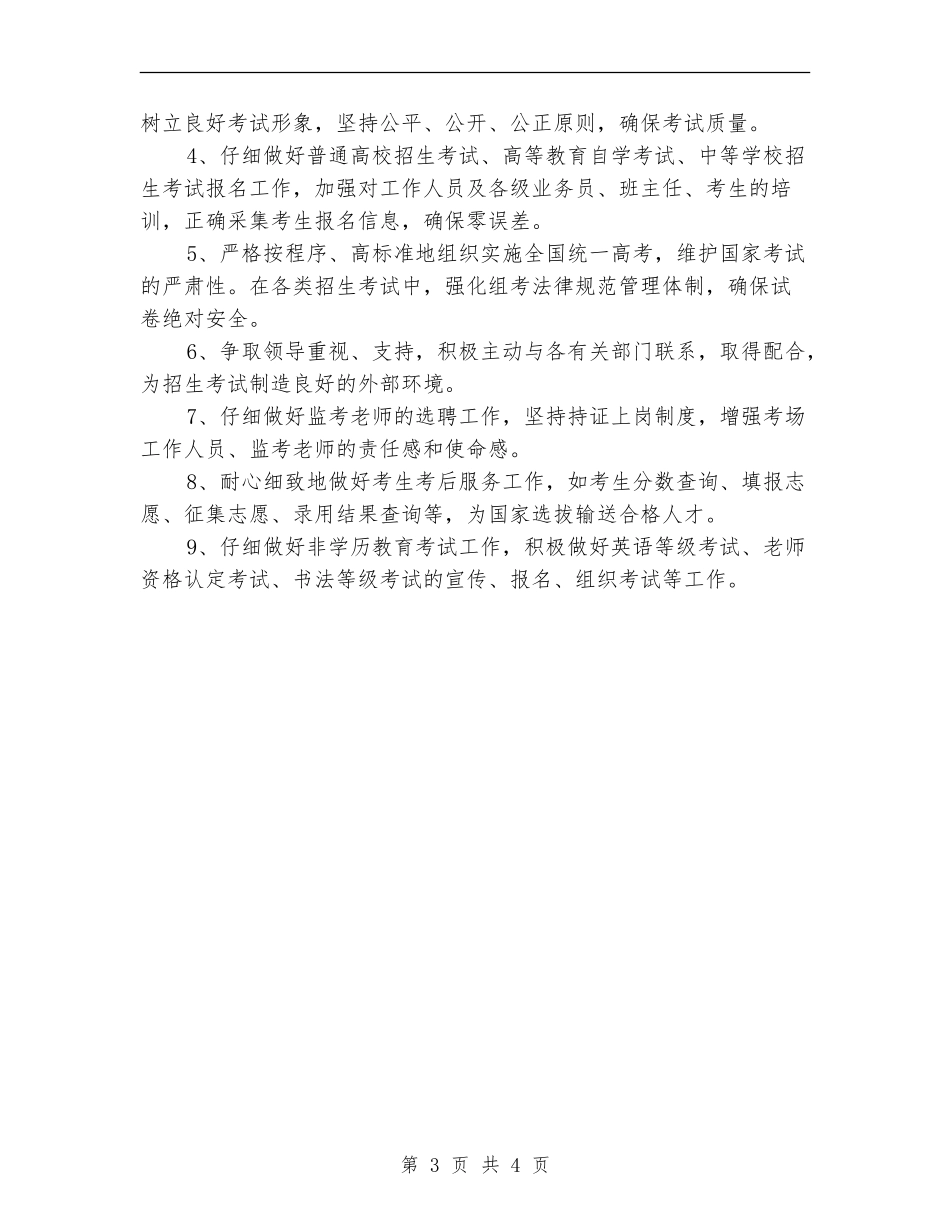 树立良好考试形象，坚持公平、公开、公正原则，确保考试质量。

4、仔细做好普通高校招生考试、高等教育自学考试、中等学校招生考试报名工作，加强对工作人员及各级业务员、班主任、考生的培训，正确采集考生报名信息，确保零误差。

5、严格按程序、高标准地组织实施全国统一高考，维护国家考试的严肃性。在各类招生考试中，强化组考法律规范管理体制，确保试卷绝对安全。

6、争取领导重视、支持，积极主动与各有关部门联系，取得配合，为招生考试制造良好的外部环境。

7、仔细做好监考老师的选聘工作，坚持持证上岗制度，增强考场工作人员、监考老师的责任感和使命感。

8、耐心细致地做好考生考后服务工作，如考生分数查询、填报志愿、征集志愿、录用结果查询等，为国家选拔输送合格人才。

9、仔细做好非学历教育考试工作，积极做好英语等级考试、老师资格认定考试、书法等级考试的宣传、报名、组织考试等工作。

第 3 页 共 4 页